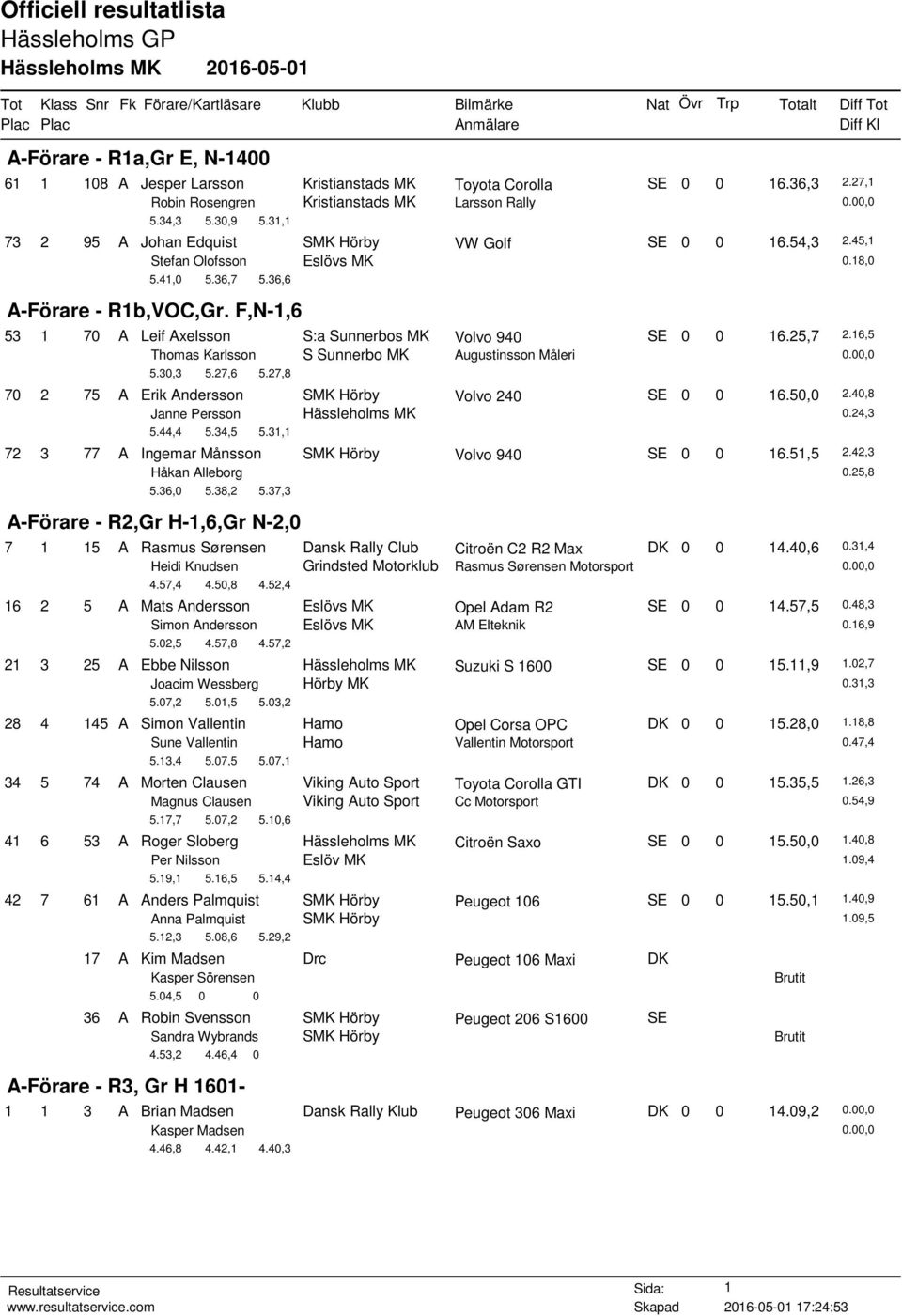 Officiell resultatlista
Hässleholms GP
Hässleholms MK 2016-05-01

Tot Plac | Klass Plac | Snr | Fk | Förare/Kartläsare | Klubb | Bilmärke Anmälare | Nat | Övr | Trp | Totalt | Diff Tot Diff Kl

A-Förare - R1a,Gr E, N-1400

61 1 108 A Jesper Larsson Kristianstads MK Toyota Corolla SE 0 0 16.36,3 2.27,1
Robin Rosengren Kristianstads MK Larsson Rally 0.00,0
5.34,3 5.30,9 5.31,1

73 2 95 A Johan Edquist SMK Hörby VW Golf SE 0 0 16.54,3 2.45,1
Stefan Olofsson Eslövs MK 0.18,0
5.41,0 5.36,7 5.36,6

A-Förare - R1b,VOC,Gr. F,N-1,6

53 1 70 A Leif Axelsson S:a Sunnerbos MK Volvo 940 SE 0 0 16.25,7 2.16,5
Thomas Karlsson S Sunnerbo MK Augustinsson Måleri 0.00,0
5.30,3 5.27,6 5.27,8

70 2 75 A Erik Andersson SMK Hörby Volvo 240 SE 0 0 16.50,0 2.40,8
Janne Persson Hässleholms MK 0.24,3
5.44,4 5.34,5 5.31,1

72 3 77 A Ingemar Månsson SMK Hörby Volvo 940 SE 0 0 16.51,5 2.42,3
Håkan Alleborg 0.25,8
5.36,0 5.38,2 5.37,3

A-Förare - R2,Gr H-1,6,Gr N-2,0

7 1 15 A Rasmus Sørensen Dansk Rally Club Citroën C2 R2 Max DK 0 0 14.40,6 0.31,4
Heidi Knudsen Grindsted Motorklub Rasmus Sørensen Motorsport 0.00,0
4.57,4 4.50,8 4.52,4

16 2 5 A Mats Andersson Eslövs MK Opel Adam R2 SE 0 0 14.57,5 0.48,3
Simon Andersson Eslövs MK AM Elteknik 0.16,9
5.02,5 4.57,8 4.57,2

21 3 25 A Ebbe Nilsson Hässleholms MK Suzuki S 1600 SE 0 0 15.11,9 1.02,7
Joacim Wessberg Hörby MK 0.31,3
5.07,2 5.01,5 5.03,2

28 4 145 A Simon Vallentin Hamo Opel Corsa OPC DK 0 0 15.28,0 1.18,8
Sune Vallentin Hamo Vallentin Motorsport 0.47,4
5.13,4 5.07,5 5.07,1

34 5 74 A Morten Clausen Viking Auto Sport Toyota Corolla GTI DK 0 0 15.35,5 1.26,3
Magnus Clausen Viking Auto Sport Cc Motorsport 0.54,9
5.17,7 5.07,2 5.10,6

41 6 53 A Roger Sloberg Hässleholms MK Citroën Saxo SE 0 0 15.50,0 1.40,8
Per Nilsson Eslöv MK 1.09,4
5.19,1 5.16,5 5.14,4

42 7 61 A Anders Palmquist SMK Hörby Peugeot 106 SE 0 0 15.50,1 1.40,9
Anna Palmquist SMK Hörby 1.09,5
5.12,3 5.08,6 5.29,2

17 A Kim Madsen Drc Peugeot 106 Maxi DK
Kasper Sörensen Brutit
5.04,5 0 0

36 A Robin Svensson SMK Hörby Peugeot 206 S1600 SE
Sandra Wybrands SMK Hörby Brutit
4.53,2 4.46,4 0

A-Förare - R3, Gr H 1601-

1 1 3 A Brian Madsen Dansk Rally Klub Peugeot 306 Maxi DK 0 0 14.09,2 0.00,0
Kasper Madsen 0.00,0
4.46,8 4.42,1 4.40,3

Resultatservice
www.resultatservice.com
Sida: 1
Skapad 2016-05-01 17:24:53